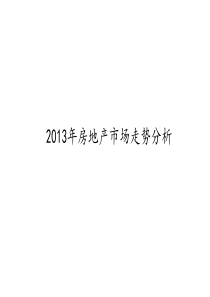 2013年房地产市场走势分析